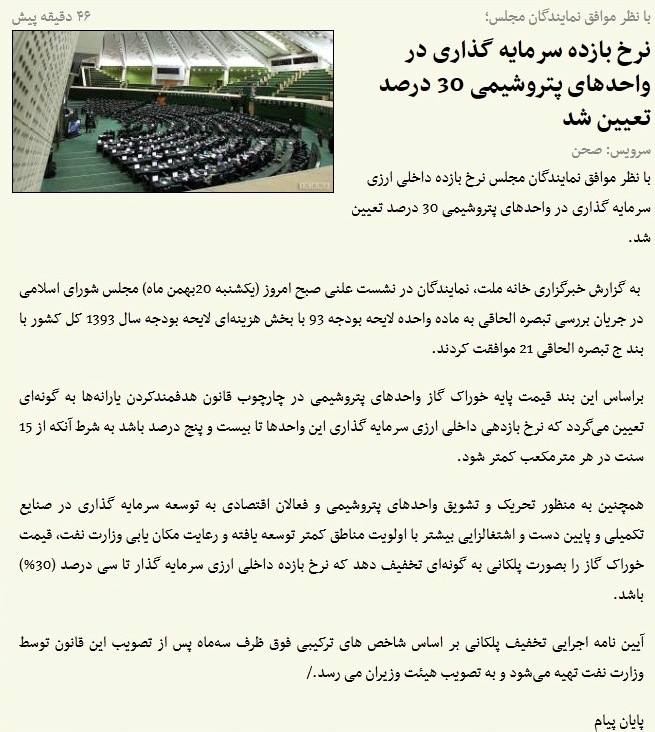 با نظر موافق نمایندگان مجلس؛

۴۶ دقیقه پیش

نرخ بازده سرمایه گذاری در واحدهای پتروشیمی 30 درصد تعیین شد

سرویس: صحن

با نظر موافق نمایندگان مجلس نرخ بازده داخلی ارزی سرمایه گذاری در واحدهای پتروشیمی 30 درصد تعیین شد.

به گزارش خبرگزاری خانه ملت، نمایندگان در نشست علنی صبح امروز (یکشنبه 20بهمن ماه) مجلس شورای اسلامی در جریان بررسی تبصره الحاقی به ماده واحده لایحه بودجه 93 با بخش هزینه‌ای لایحه بودجه سال 1393 کل کشور با بند ج تبصره الحاقی 21 موافقت کردند.

براساس این بند قیمت پایه خوراک گاز واحدهای پتروشیمی در چارچوب قانون هدفمندکردن یارانه‌ها به گونه‌ای تعیین می‌گردد که نرخ بازدهی داخلی ارزی سرمایه گذاری این واحدها تا بیست و پنج درصد باشد به شرط آنکه از 15 سنت در هر مترمکعب کمتر شود.

همچنین به منظور تحریک و تشویق واحدهای پتروشیمی و فعالان اقتصادی به توسعه سرمایه گذاری در صنایع تکمیلی و پایین دست و اشتغالزایی بیشتر با اولویت مناطق کمتر توسعه یافته و رعایت مکان یابی وزارت نفت، قیمت خوراک گاز را بصورت پلکانی به گونه‌ای تخفیف دهد که نرخ بازده داخلی ارزی سرمایه گذار تا سی درصد (30%) باشد.

آیین نامه اجرایی تخفیف پلکانی بر اساس شاخص های ترکیبی فوق ظرف سه‌ماه پس از تصویب این قانون توسط وزارت نفت تهیه می‌شود و به تصویب هیئت وزیران می رسد./

پایان پیام